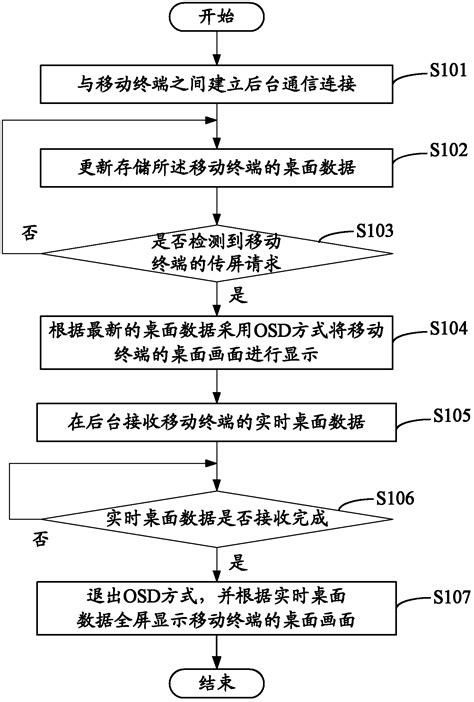 开始

与移动终端之间建立后台通信连接

S101

更新存储所述移动终端的桌面数据

S102

否

是否检测到移动终端的传屏请求

S103

是

根据最新的桌面数据采用OSD方式将移动终端的桌面画面进行显示

S104

在后台接收移动终端的实时桌面数据

S105

实时桌面数据是否接收完成

S106

否

是

退出OSD方式，并根据实时桌面数据全屏显示移动终端的桌面画面

S107

结束